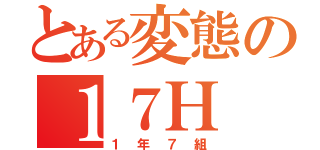 とある変態の
１７H
１年７組